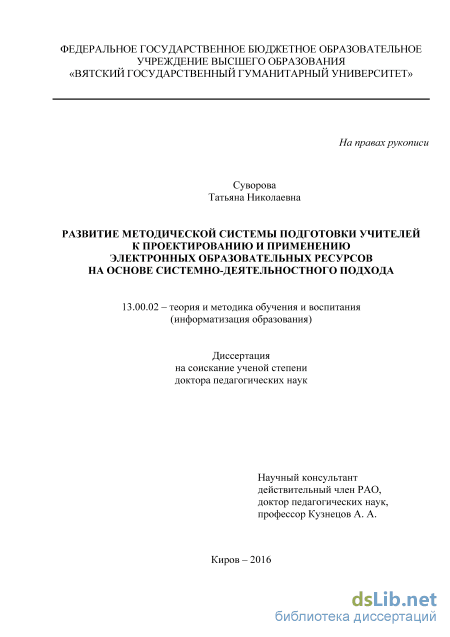 ФЕДЕРАЛЬНОЕ ГОСУДАРСТВЕННОЕ БЮДЖЕТНОЕ ОБРАЗОВАТЕЛЬНОЕ УЧРЕЖДЕНИЕ ВЫСШЕГО ОБРАЗОВАНИЯ «ВЯТСКИЙ ГОСУДАРСТВЕННЫЙ ГУМАНИТАРНЫЙ УНИВЕРСИТЕТ»

На правах рукописи

Суворова
Татьяна Николаевна

РАЗВИТИЕ МЕТОДИЧЕСКОЙ СИСТЕМЫ ПОДГОТОВКИ УЧИТЕЛЕЙ К ПРОЕКТИРОВАНИЮ И ПРИМЕНЕНИЮ ЭЛЕКТРОННЫХ ОБРАЗОВАТЕЛЬНЫХ РЕСУРСОВ НА ОСНОВЕ СИСТЕМНО-ДЕЯТЕЛЬНОСТНОГО ПОДХОДА

13.00.02 – теория и методика обучения и воспитания (информатизация образования)

Диссертация
на соискание ученой степени
доктора педагогических наук

Научный консультант
действительный член РАО,
доктор педагогических наук,
профессор Кузнецов А. А.

Киров – 2016

dsLib.net
библиотека диссертаций